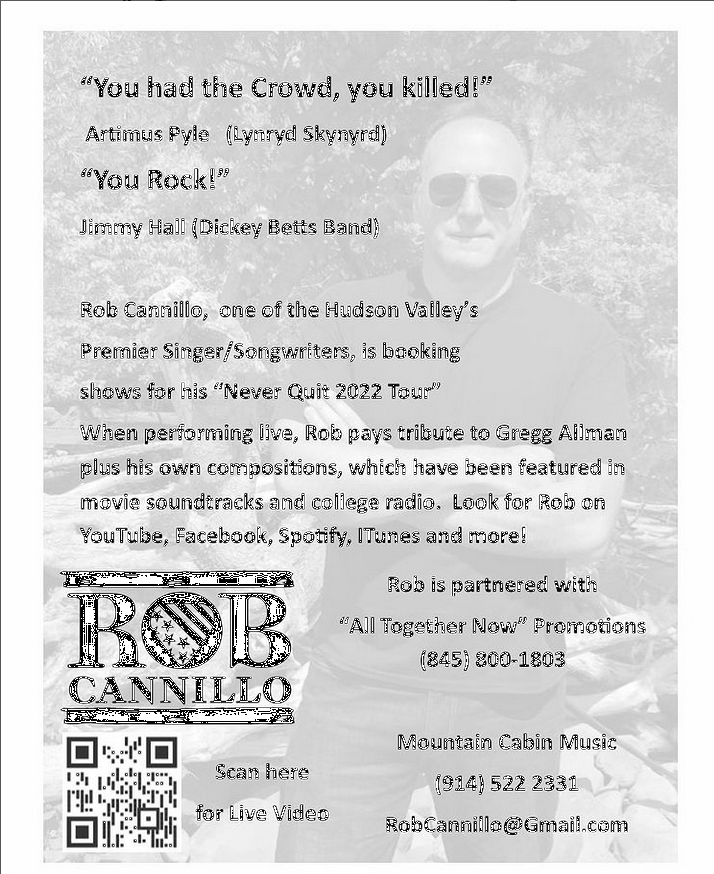 "You had the Crowd, you killed!"

Artimus Pyle (Lynryd Skynyrd)

"You Rock!"

Jimmy Hall (Dickey Betts Band)

Rob Cannillo, one of the Hudson Valley's Premier Singer/Songwriters, is booking shows for his "Never Quit 2022 Tour"

When performing live, Rob pays tribute to Gregg Allman plus his own compositions, which have been featured in movie soundtracks and college radio. Look for Rob on YouTube, Facebook, Spotify, ITunes and more!

ROB CANNILLO

Rob is partnered with

"All Together Now" Promotions

(845) 800-1803

Scan here

for Live Video

Mountain Cabin Music

(914) 522 2331

RobCannillo@Gmail.com